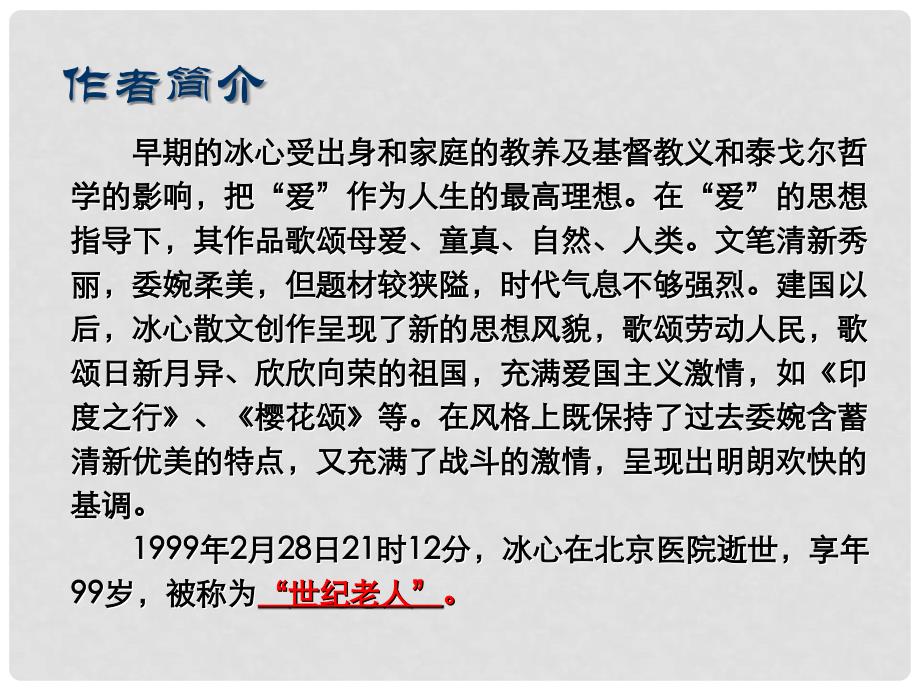 作者简介

早期的冰心受出身和家庭的教养及基督教义和泰戈尔哲学的影响，把“爱”作为人生的最高理想。在“爱”的思想指导下，其作品歌颂母爱、童真、自然、人类。文笔清新秀丽，委婉柔美，但题材较狭隘，时代气息不够强烈。建国以后，冰心散文创作呈现了新的思想风貌，歌颂劳动人民，歌颂日新月异、欣欣向荣的祖国，充满爱国主义激情，如《印度之行》、《樱花颂》等。在风格上既保持了过去委婉含蓄清新优美的特点，又充满了战斗的激情，呈现出明朗欢快的基调。

1999年2月28日21时12分，冰心在北京医院逝世，享年99岁，被称为“世纪老人”。